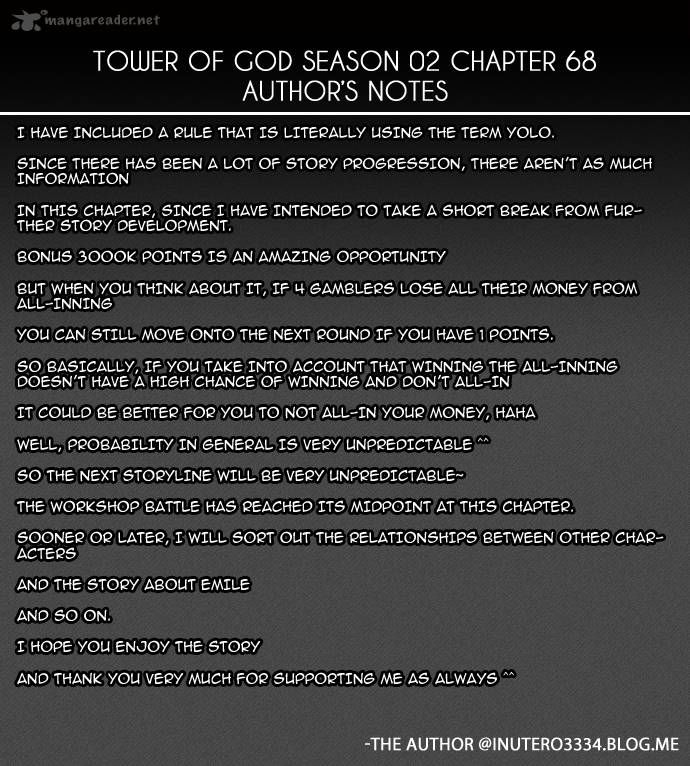 mangareader.net

TOWER OF GOD SEASON 02 CHAPTER 68
AUTHOR'S NOTES

I HAVE INCLUDED A RULE THAT IS LITERALLY USING THE TERM YOLO.

SINCE THERE HAS BEEN A LOT OF STORY PROGRESSION, THERE AREN'T AS MUCH INFORMATION

IN THIS CHAPTER, SINCE I HAVE INTENDED TO TAKE A SHORT BREAK FROM FURTHER STORY DEVELOPMENT.

BONUS 3000K POINTS IS AN AMAZING OPPORTUNITY

BUT WHEN YOU THINK ABOUT IT, IF 4 GAMBLERS LOSE ALL THEIR MONEY FROM ALL-INNING

YOU CAN STILL MOVE ONTO THE NEXT ROUND IF YOU HAVE 1 POINTS.

SO BASICALLY, IF YOU TAKE INTO ACCOUNT THAT WINNING THE ALL-INNING DOESN'T HAVE A HIGH CHANCE OF WINNING AND DON'T ALL-IN

IT COULD BE BETTER FOR YOU TO NOT ALL-IN YOUR MONEY, HAHA

WELL, PROBABILITY IN GENERAL IS VERY UNPREDICTABLE ^^

SO THE NEXT STORYLINE WILL BE VERY UNPREDICTABLE~

THE WORKSHOP BATTLE HAS REACHED ITS MIDPOINT AT THIS CHAPTER.

SOONER OR LATER, I WILL SORT OUT THE RELATIONSHIPS BETWEEN OTHER CHARACTERS

AND THE STORY ABOUT EMILE

AND SO ON.

I HOPE YOU ENJOY THE STORY

AND THANK YOU VERY MUCH FOR SUPPORTING ME AS ALWAYS ^^

-THE AUTHOR @INUTERO3334.BLOG.ME